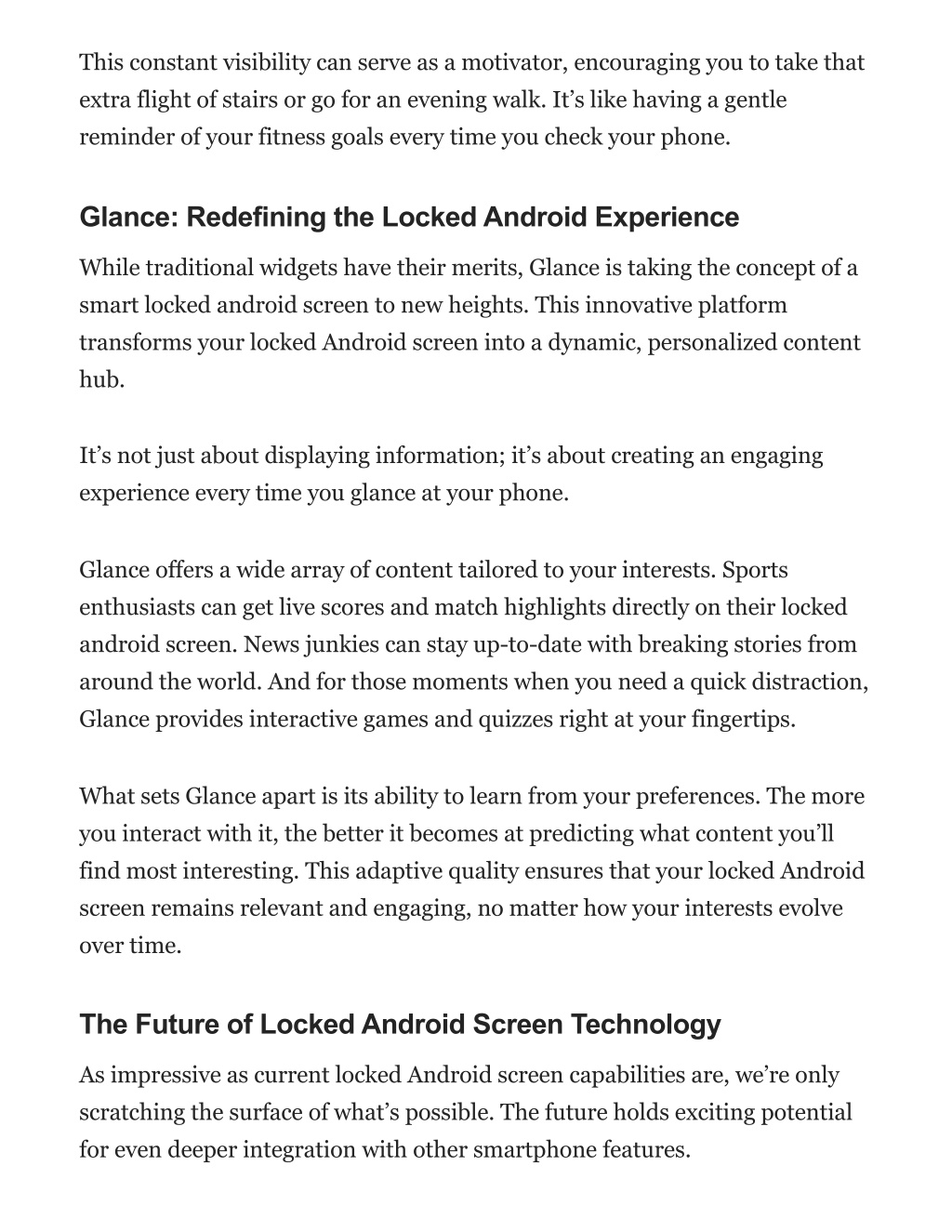 This constant visibility can serve as a motivator, encouraging you to take that extra flight of stairs or go for an evening walk. It’s like having a gentle reminder of your fitness goals every time you check your phone.

Glance: Redefining the Locked Android Experience

While traditional widgets have their merits, Glance is taking the concept of a smart locked android screen to new heights. This innovative platform transforms your locked Android screen into a dynamic, personalized content hub.

It’s not just about displaying information; it’s about creating an engaging experience every time you glance at your phone.

Glance offers a wide array of content tailored to your interests. Sports enthusiasts can get live scores and match highlights directly on their locked android screen. News junkies can stay up-to-date with breaking stories from around the world. And for those moments when you need a quick distraction, Glance provides interactive games and quizzes right at your fingertips.

What sets Glance apart is its ability to learn from your preferences. The more you interact with it, the better it becomes at predicting what content you’ll find most interesting. This adaptive quality ensures that your locked Android screen remains relevant and engaging, no matter how your interests evolve over time.

The Future of Locked Android Screen Technology

As impressive as current locked Android screen capabilities are, we’re only scratching the surface of what’s possible. The future holds exciting potential for even deeper integration with other smartphone features.